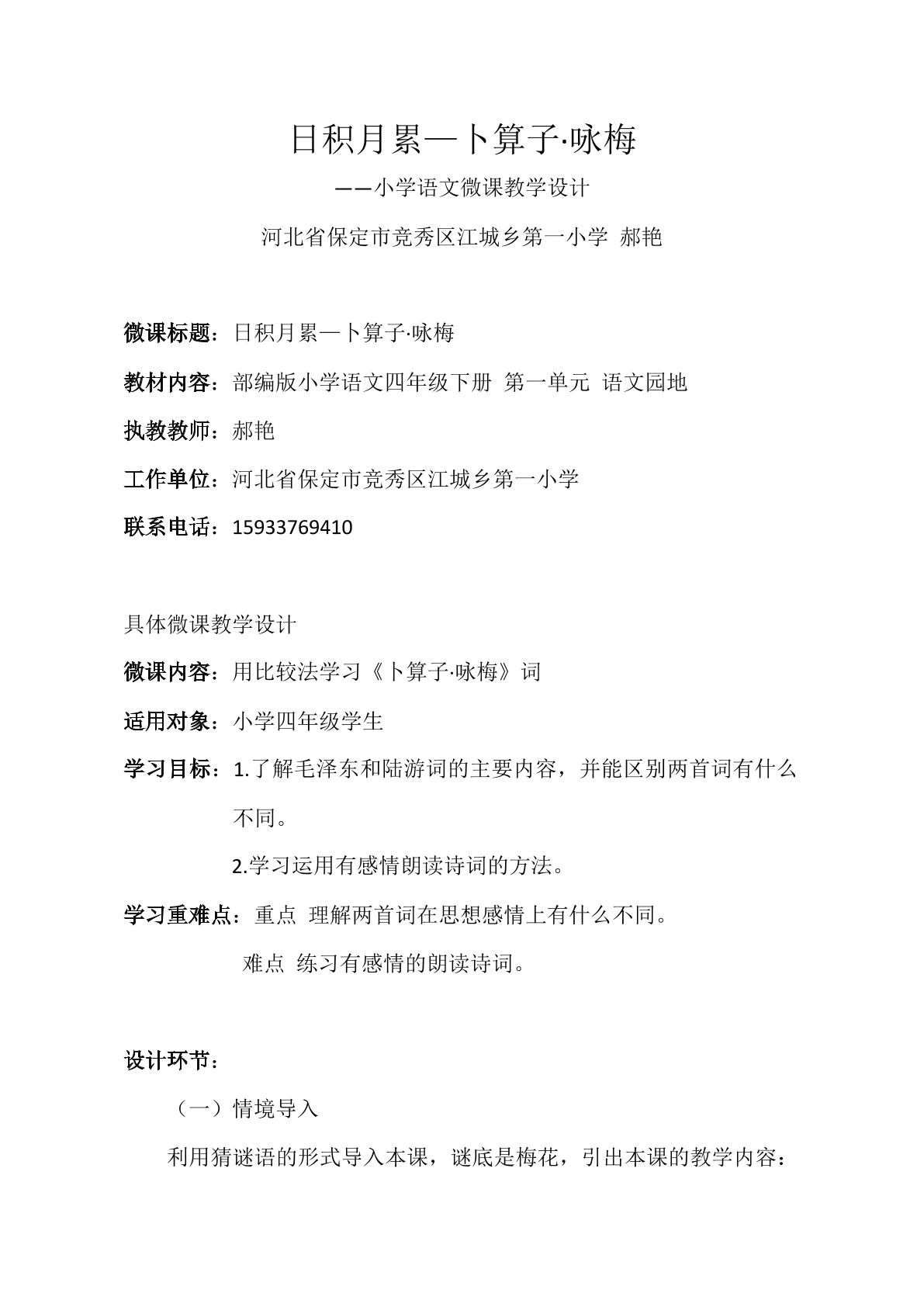 日积月累—卜算子·咏梅

——小学语文微课教学设计

河北省保定市竞秀区江城乡第一小学 郝艳

微课标题：日积月累—卜算子·咏梅

教材内容：部编版小学语文四年级下册 第一单元 语文园地

执教教师：郝艳

工作单位：河北省保定市竞秀区江城乡第一小学

联系电话：15933769410

具体微课教学设计

微课内容：用比较法学习《卜算子·咏梅》词

适用对象：小学四年级学生

学习目标：1.了解毛泽东和陆游词的主要内容，并能区别两首词有什么不同。

2.学习运用有感情朗读诗词的方法。

学习重难点：重点 理解两首词在思想感情上有什么不同。

难点 练习有感情的朗读诗词。

设计环节：

（一）情境导入

利用猜谜语的形式导入本课，谜底是梅花，引出本课的教学内容：